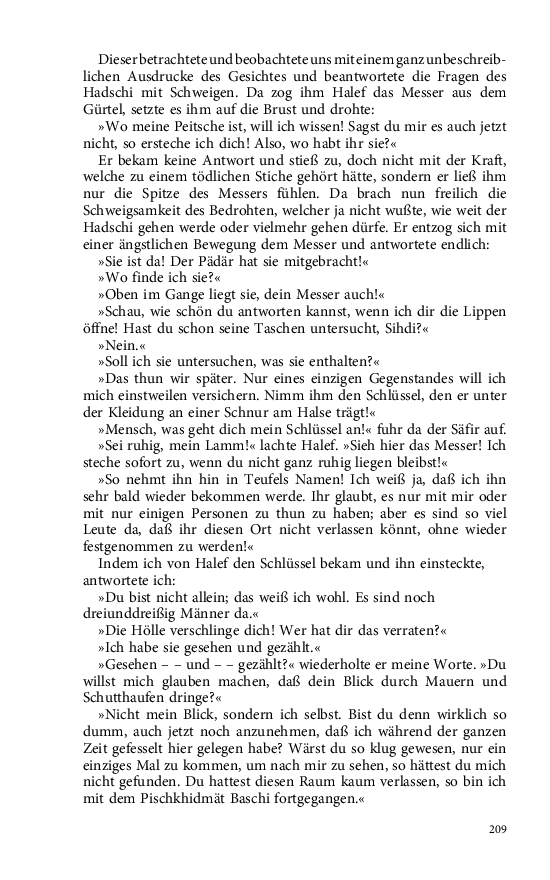 Dieser betrachtete und beobachtete uns mit einem ganz unbeschreiblichen Ausdrucke des Gesichtes und beantwortete die Fragen des Hadschi mit Schweigen. Da zog ihm Halef das Messer aus dem Gürtel, setzte es ihm auf die Brust und drohte:

»Wo meine Peitsche ist, will ich wissen! Sagst du mir es auch jetzt nicht, so ersteche ich dich! Also, wo habt ihr sie?«

Er bekam keine Antwort und stieß zu, doch nicht mit der Kraft, welche zu einem tödlichen Stiche gehört hätte, sondern er ließ ihm nur die Spitze des Messers fühlen. Da brach nun freilich die Schweigsamkeit des Bedrohten, welcher ja nicht wußte, wie weit der Hadschi gehen werde oder vielmehr gehen dürfe. Er entzog sich mit einer ängstlichen Bewegung dem Messer und antwortete endlich:

»Sie ist da! Der Pädär hat sie mitgebracht!«

»Wo finde ich sie?«

»Oben im Gange liegt sie, dein Messer auch!«

»Schau, wie schön du antworten kannst, wenn ich dir die Lippen öffne! Hast du schon seine Taschen untersucht, Sihdi?«

»Nein.«

»Soll ich sie untersuchen, was sie enthalten?«

»Das thun wir später. Nur eines einzigen Gegenstandes will ich mich einstweilen versichern. Nimm ihm den Schlüssel, den er unter der Kleidung an einer Schnur am Halse trägt!«

»Mensch, was geht dich mein Schlüssel an!« fuhr da der Säfir auf.

»Sei ruhig, mein Lamm!« lachte Halef. »Sieh hier das Messer! Ich steche sofort zu, wenn du nicht ganz ruhig liegen bleibst!«

»So nehmt ihn hin in Teufels Namen! Ich weiß ja, daß ich ihn sehr bald wieder bekommen werde. Ihr glaubt, es nur mit mir oder mit nur einigen Personen zu thun zu haben; aber es sind so viel Leute da, daß ihr diesen Ort nicht verlassen könnt, ohne wieder festgenommen zu werden!«

Indem ich von Halef den Schlüssel bekam und ihn einsteckte, antwortete ich:

»Du bist nicht allein; das weiß ich wohl. Es sind noch dreiunddreißig Männer da.«

»Die Hölle verschlinge dich! Wer hat dir das verraten?«

»Ich habe sie gesehen und gezählt.«

»Gesehen – – und – – gezählt?« wiederholte er meine Worte. »Du willst mich glauben machen, daß dein Blick durch Mauern und Schutthaufen dringe?«

»Nicht mein Blick, sondern ich selbst. Bist du denn wirklich so dumm, auch jetzt noch anzunehmen, daß ich während der ganzen Zeit gefesselt hier gelegen habe? Wärst du so klug gewesen, nur ein einziges Mal zu kommen, um nach mir zu sehen, so hättest du mich nicht gefunden. Du hattest diesen Raum kaum verlassen, so bin ich mit dem Pischkhidmät Baschi fortgegangen.«

209